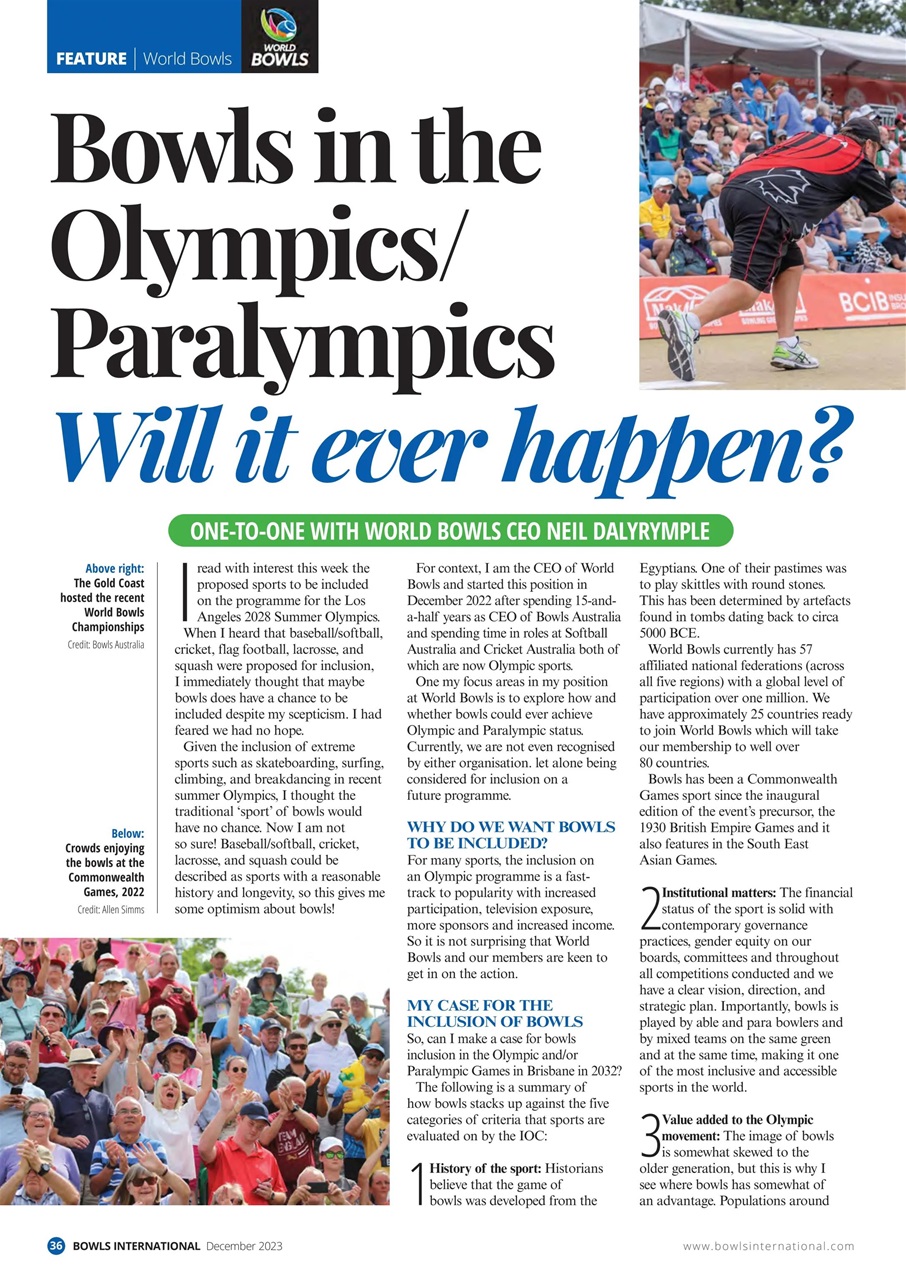 FEATURE | World Bowls

WORLD BOWLS

Bowls in the Olympics/ Paralympics

Will it ever happen?

ONE-TO-ONE WITH WORLD BOWLS CEO NEIL DALYRYMPLE

Above right: The Gold Coast hosted the recent World Bowls Championships
Credit: Bowls Australia

Below: Crowds enjoying the bowls at the Commonwealth Games, 2022
Credit: Allen Simms

I read with interest this week the proposed sports to be included on the programme for the Los Angeles 2028 Summer Olympics.

When I heard that baseball/softball, cricket, flag football, lacrosse, and squash were proposed for inclusion, I immediately thought that maybe bowls does have a chance to be included despite my scepticism. I had feared we had no hope.

Given the inclusion of extreme sports such as skateboarding, surfing, climbing, and breakdancing in recent summer Olympics, I thought the traditional 'sport' of bowls would have no chance. Now I am not so sure! Baseball/softball, cricket, lacrosse, and squash could be described as sports with a reasonable history and longevity, so this gives me some optimism about bowls!

For context, I am the CEO of World Bowls and started this position in December 2022 after spending 15-and-a-half years as CEO of Bowls Australia and spending time in roles at Softball Australia and Cricket Australia both of which are now Olympic sports.

One my focus areas in my position at World Bowls is to explore how and whether bowls could ever achieve Olympic and Paralympic status. Currently, we are not even recognised by either organisation. let alone being considered for inclusion on a future programme.

WHY DO WE WANT BOWLS TO BE INCLUDED?
For many sports, the inclusion on an Olympic programme is a fast-track to popularity with increased participation, television exposure, more sponsors and increased income. So it is not surprising that World Bowls and our members are keen to get in on the action.

MY CASE FOR THE INCLUSION OF BOWLS
So, can I make a case for bowls inclusion in the Olympic and/or Paralympic Games in Brisbane in 2032?

The following is a summary of how bowls stacks up against the five categories of criteria that sports are evaluated on by the IOC:

1 History of the sport: Historians believe that the game of bowls was developed from the Egyptians. One of their pastimes was to play skittles with round stones. This has been determined by artefacts found in tombs dating back to circa 5000 BCE.

World Bowls currently has 57 affiliated national federations (across all five regions) with a global level of participation over one million. We have approximately 25 countries ready to join World Bowls which will take our membership to well over 80 countries.

Bowls has been a Commonwealth Games sport since the inaugural edition of the event's precursor, the 1930 British Empire Games and it also features in the South East Asian Games.

2 Institutional matters: The financial status of the sport is solid with contemporary governance practices, gender equity on our boards, committees and throughout all competitions conducted and we have a clear vision, direction, and strategic plan. Importantly, bowls is played by able and para bowlers and by mixed teams on the same green and at the same time, making it one of the most inclusive and accessible sports in the world.

3 Value added to the Olympic movement: The image of bowls is somewhat skewed to the older generation, but this is why I see where bowls has somewhat of an advantage. Populations around

36 BOWLS INTERNATIONAL December 2023

www.bowlsinternational.com